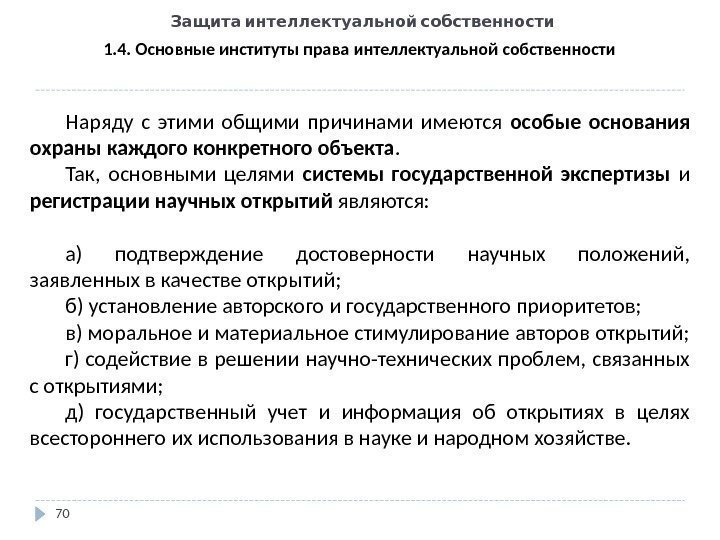 Защита интеллектуальной собственности

1.4. Основные институты права интеллектуальной собственности

Наряду с этими общими причинами имеются особые основания охраны каждого конкретного объекта.

Так, основными целями системы государственной экспертизы и регистрации научных открытий являются:

а) подтверждение достоверности научных положений, заявленных в качестве открытий;

б) установление авторского и государственного приоритетов;

в) моральное и материальное стимулирование авторов открытий;

г) содействие в решении научно-технических проблем, связанных с открытиями;

д) государственный учет и информация об открытиях в целях всестороннего их использования в науке и народном хозяйстве.

70